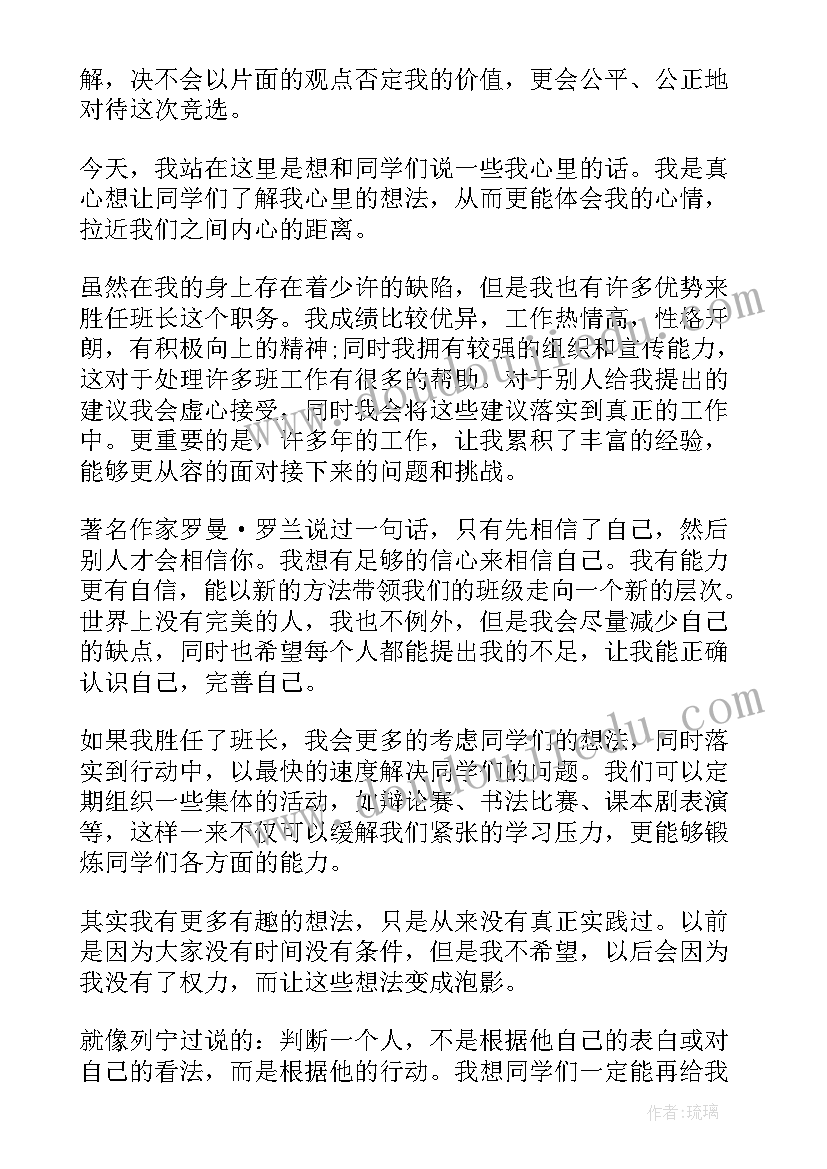 解，决不会以片面的观点否定我的价值，更会公平、公正地对待这次竞选。

今天，我站在这里是想和同学们说一些我心里的话。我是真心想让同学们了解我心里的想法，从而更能体会我的心情，拉近我们之间内心的距离。

虽然在我的身上存在着少许的缺陷，但是我也有许多优势来胜任班长这个职务。我成绩比较优异，工作热情高，性格开朗，有积极向上的精神;同时我拥有较强的组织和宣传能力，这对于处理许多班工作有很多的帮助。对于别人给我提出的建议我会虚心接受，同时我会将这些建议落实到真正的工作中。更重要的是，许多年的工作，让我累积了丰富的经验，能够更从容的面对接下来的问题和挑战。

著名作家罗曼·罗兰说过一句话，只有先相信了自己，然后别人才会相信你。我想有足够的信心来相信自己。我有能力更有自信，能以新的方法带领我们的班级走向一个新的层次。世界上没有完美的人，我也不例外，但是我会尽量减少自己的缺点，同时也希望每个人都能提出我的不足，让我能正确认识自己，完善自己。

如果我胜任了班长，我会更多的考虑同学们的想法，同时落实到行动中，以最快的速度解决同学们的问题。我们可以定期组织一些集体的活动，如辩论赛、书法比赛、课本剧表演等，这样一来不仅可以缓解我们紧张的学习压力，更能够锻炼同学们各方面的能力。

其实我有更多有趣的想法，只是从来没有真正实践过。以前是因为大家没有时间没有条件，但是我不希望，以后会因为我没有了权力，而让这些想法变成泡影。

就像列宁过说的：判断一个人，不是根据他自己的表白或对自己的看法，而是根据他的行动。我想同学们一定能再给我

作者：琉璃